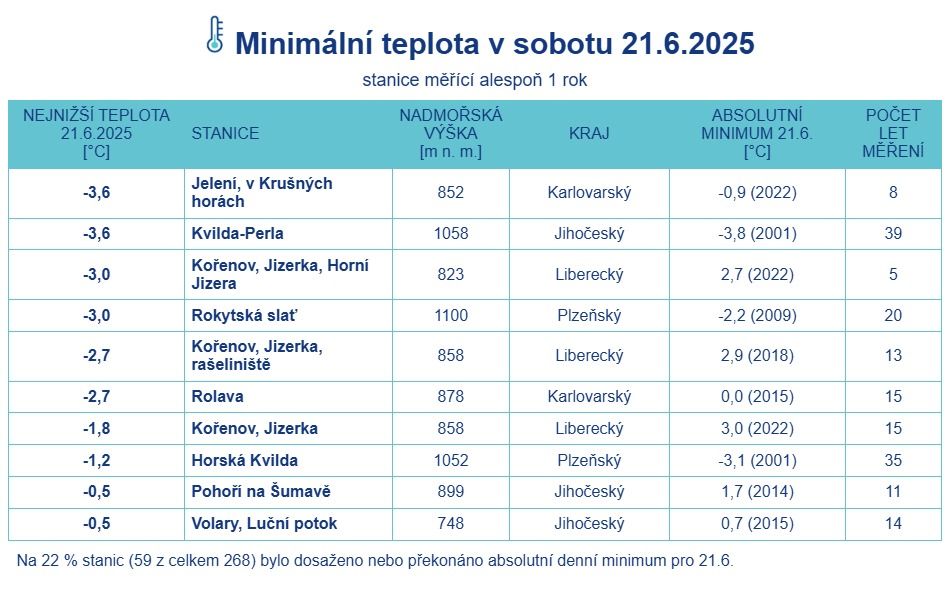 Minimální teplota v sobotu 21.6.2025

stanice měřící alespoň 1 rok

| NEJNIŽŠÍ TEPLOTA 21.6.2025 [°C] | STANICE | NADMOŘSKÁ VÝŠKA [m n. m.] | KRAJ | ABSOLUTNÍ MINIMUM 21.6. [°C] | POČET LET MĚŘENÍ |
|---|---|---|---|---|---|
| -3,6 | Jelení, v Krušných horách | 852 | Karlovarský | -0,9 (2022) | 8 |
| -3,6 | Kvilda-Perla | 1058 | Jihočeský | -3,8 (2001) | 39 |
| -3,0 | Kořenov, Jizerka, Horní Jizera | 823 | Liberecký | 2,7 (2022) | 5 |
| -3,0 | Rokytská slať | 1100 | Plzeňský | -2,2 (2009) | 20 |
| -2,7 | Kořenov, Jizerka, rašeliniště | 858 | Liberecký | 2,9 (2018) | 13 |
| -2,7 | Rolava | 878 | Karlovarský | 0,0 (2015) | 15 |
| -1,8 | Kořenov, Jizerka | 858 | Liberecký | 3,0 (2022) | 15 |
| -1,2 | Horská Kvilda | 1052 | Plzeňský | -3,1 (2001) | 35 |
| -0,5 | Pohoří na Šumavě | 899 | Jihočeský | 1,7 (2014) | 11 |
| -0,5 | Volary, Luční potok | 748 | Jihočeský | 0,7 (2015) | 14 |

Na 22 % stanic (59 z celkem 268) bylo dosaženo nebo překonáno absolutní denní minimum pro 21.6.